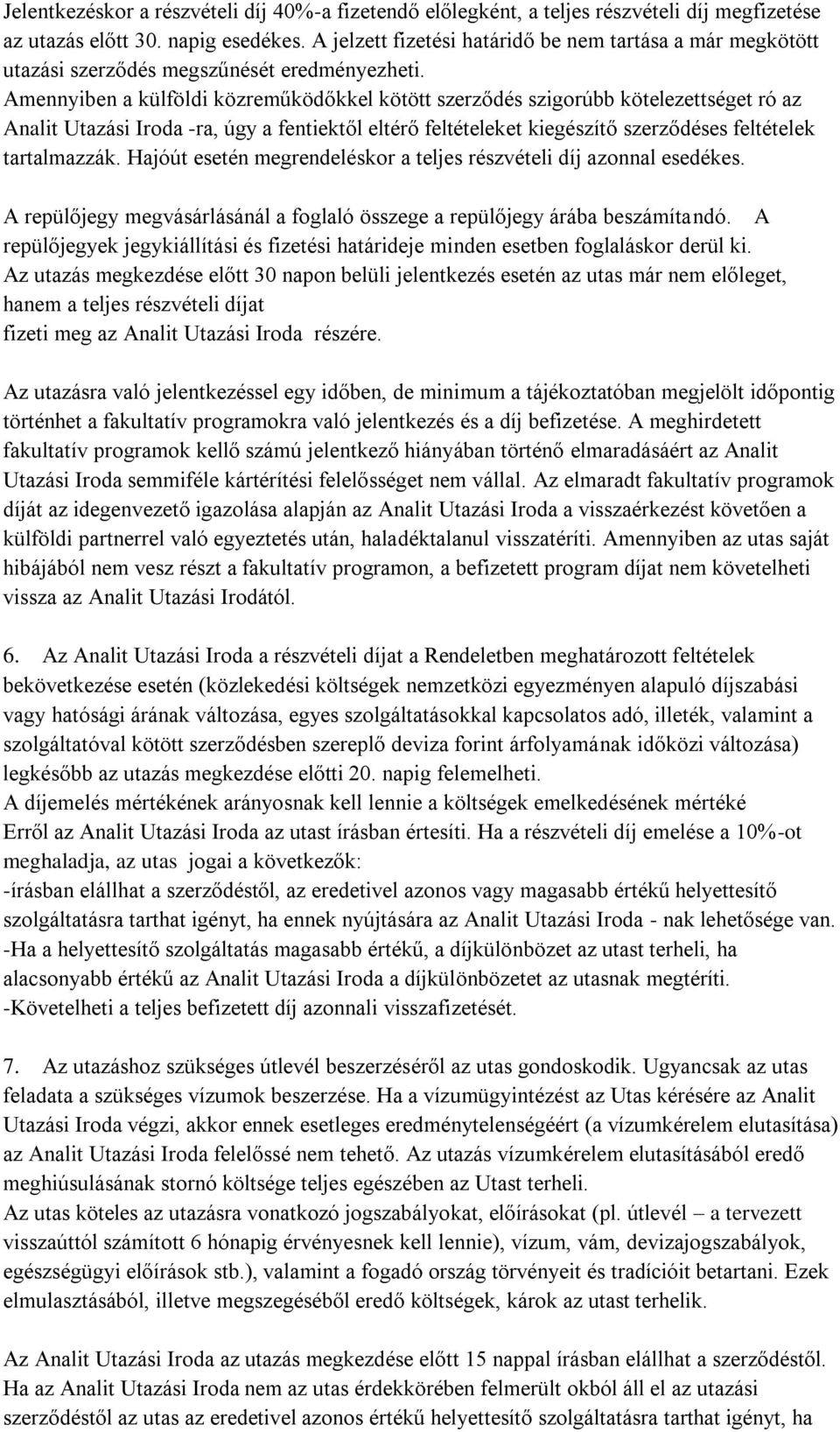 Jelentkezéskor a részvételi díj 40%-a fizetendő előlegként, a teljes részvételi díj megfizetése az utazás előtt 30. napig esedékes. A jelzett fizetési határidő be nem tartása a már megkötött utazási szerződés megszűnését eredményezheti.
Amennyiben a külföldi közreműködőkkel kötött szerződés szigorúbb kötelezettséget ró az Analit Utazási Iroda -ra, úgy a fentiektől eltérő feltételeket kiegészítő szerződéses feltételek tartalmazzák. Hajóút esetén megrendeléskor a teljes részvételi díj azonnal esedékes.

A repülőjegy megvásárlásánál a foglaló összege a repülőjegy árába beszámítandó. A repülőjegyek jegykiállítási és fizetési határideje minden esetben foglaláskor derül ki.
Az utazás megkezdése előtt 30 napon belüli jelentkezés esetén az utas már nem előleget, hanem a teljes részvételi díjat
fizeti meg az Analit Utazási Iroda részére.

Az utazásra való jelentkezéssel egy időben, de minimum a tájékoztatóban megjelölt időpontig történhet a fakultatív programokra való jelentkezés és a díj befizetése. A meghirdetett fakultatív programok kellő számú jelentkező hiányában történő elmaradásáért az Analit Utazási Iroda semmiféle kártérítési felelősséget nem vállal. Az elmaradt fakultatív programok díját az idegenvezető igazolása alapján az Analit Utazási Iroda a visszaérkezést követően a külföldi partnerrel való egyeztetés után, haladéktalanul visszatéríti. Amennyiben az utas saját hibájából nem vesz részt a fakultatív programon, a befizetett program díjat nem követelheti vissza az Analit Utazási Irodától.

6. Az Analit Utazási Iroda a részvételi díjat a Rendeletben meghatározott feltételek bekövetkezése esetén (közlekedési költségek nemzetközi egyezményen alapuló díjszabási vagy hatósági árának változása, egyes szolgáltatásokkal kapcsolatos adó, illeték, valamint a szolgáltatóval kötött szerződésben szereplő deviza forint árfolyamának időközi változása) legkésőbb az utazás megkezdése előtti 20. napig felemelheti.
A díjemelés mértékének arányosnak kell lennie a költségek emelkedésének mértéké
Erről az Analit Utazási Iroda az utast írásban értesíti. Ha a részvételi díj emelése a 10%-ot meghaladja, az utas jogai a következők:
-írásban elállhat a szerződéstől, az eredetivel azonos vagy magasabb értékű helyettesítő szolgáltatásra tarthat igényt, ha ennek nyújtására az Analit Utazási Iroda - nak lehetősége van.
-Ha a helyettesítő szolgáltatás magasabb értékű, a díjkülönbözet az utast terheli, ha alacsonyabb értékű az Analit Utazási Iroda a díjkülönbözetet az utasnak megtéríti.
-Követelheti a teljes befizetett díj azonnali visszafizetését.

7. Az utazáshoz szükséges útlevél beszerzéséről az utas gondoskodik. Ugyancsak az utas feladata a szükséges vízumok beszerzése. Ha a vízumügyintézést az Utas kérésére az Analit Utazási Iroda végzi, akkor ennek esetleges eredménytelenségéért (a vízumkérelem elutasítása) az Analit Utazási Iroda felelőssé nem tehető. Az utazás vízumkérelem elutasításából eredő meghiúsulásának stornó költsége teljes egészében az Utast terheli.
Az utas köteles az utazásra vonatkozó jogszabályokat, előírásokat (pl. útlevél – a tervezett visszaúttól számított 6 hónapig érvényesnek kell lennie), vízum, vám, devizajogszabályok, egészségügyi előírások stb.), valamint a fogadó ország törvényeit és tradícióit betartani. Ezek elmulasztásából, illetve megszegéséből eredő költségek, károk az utast terhelik.

Az Analit Utazási Iroda az utazás megkezdése előtt 15 nappal írásban elállhat a szerződéstől.
Ha az Analit Utazási Iroda nem az utas érdekkörében felmerült okból áll el az utazási szerződéstől az utas az eredetivel azonos értékű helyettesítő szolgáltatásra tarthat igényt, ha